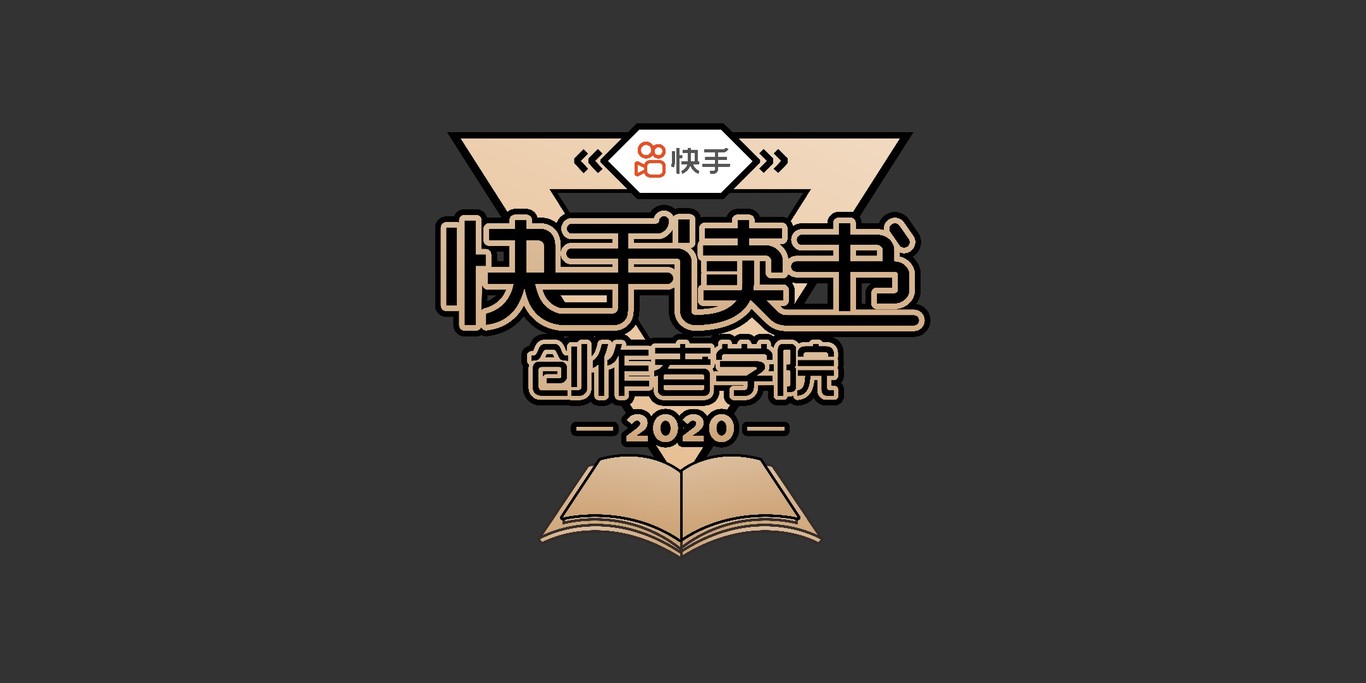 快手

快手读书

创作者学院

— 2020 —